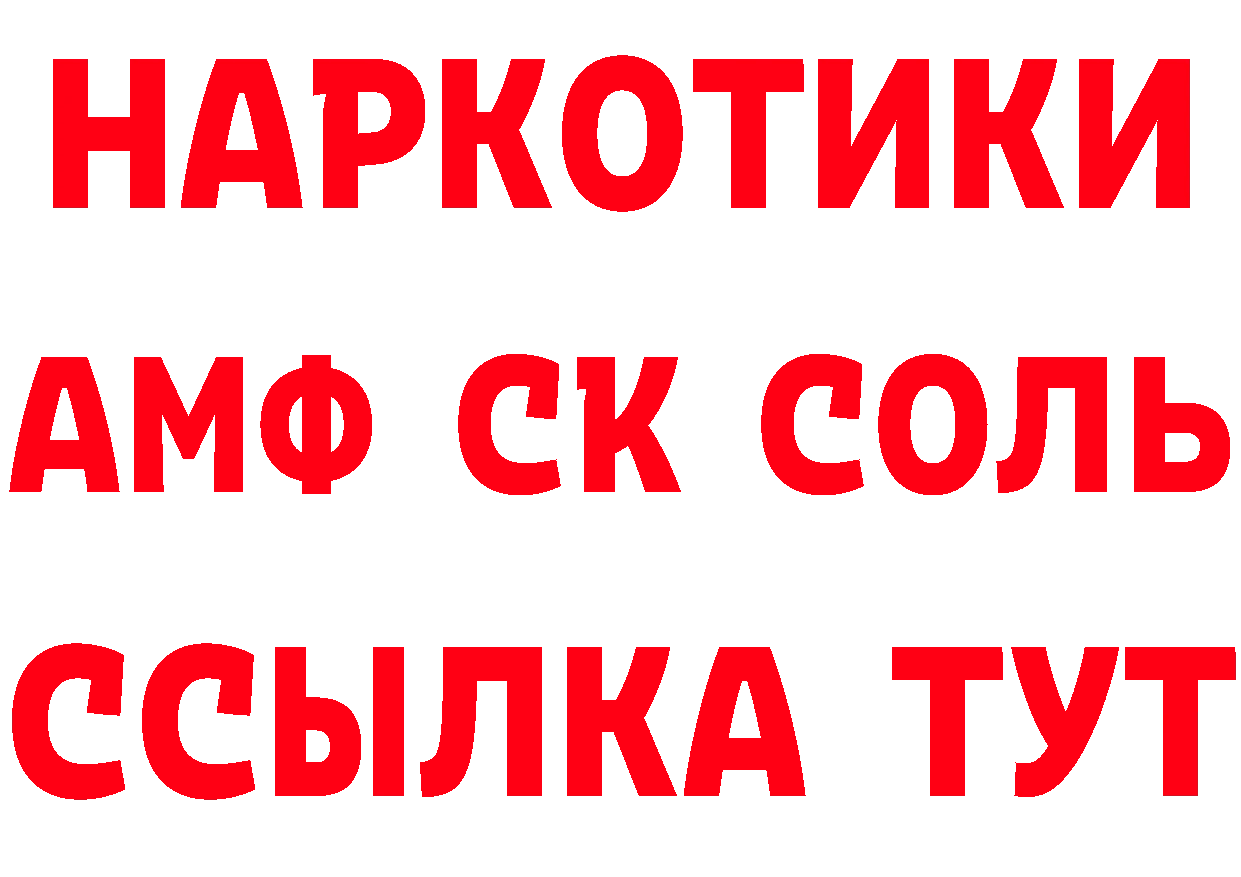 НАРКОТИКИ
АМФ СК СОЛЬ
ССЫЛКА ТУТ